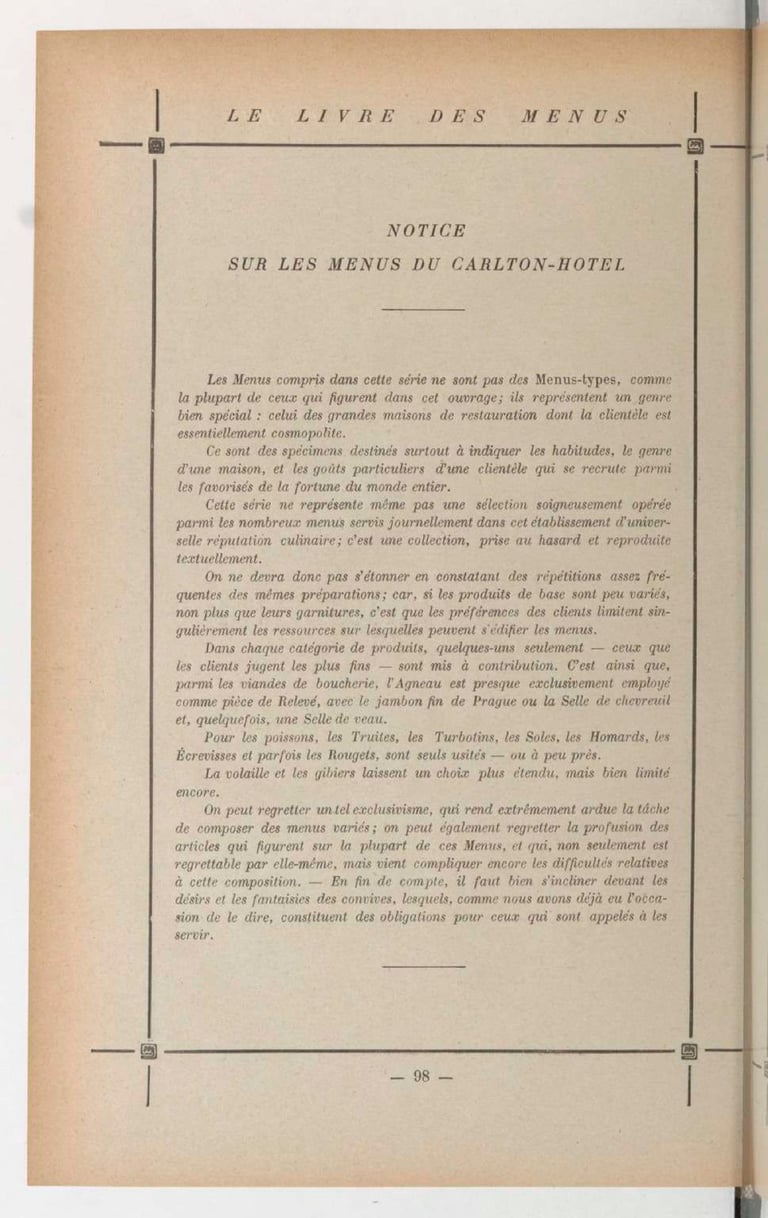 LE LIVRE DES MENUS

NOTICE
SUR LES MENUS DU CARLTON-HOTEL

Les Menus compris dans cette série ne sont pas des Menus-types, comme la plupart de ceux qui figurent dans cet ouvrage; ils représentent un genre bien spécial : celui des grandes maisons de restauration dont la clientèle est essentiellement cosmopolite.

Ce sont des spécimens destinés surtout à indiquer les habitudes, le genre d'une maison, et les goûts particuliers d'une clientèle qui se recrute parmi les favorisés de la fortune du monde entier.

Cette série ne représente même pas une sélection soigneusement opérée parmi les nombreux menus servis journellement dans cet établissement d'universelle réputation culinaire; c'est une collection, prise au hasard et reproduite textuellement.

On ne devra donc pas s'étonner en constatant des répétitions assez fréquentes des mêmes préparations; car, si les produits de base sont peu variés, non plus que leurs garnitures, c'est que les préférences des clients limitent singulièrement les ressources sur lesquelles peuvent s'édifier les menus.

Dans chaque catégorie de produits, quelques-uns seulement — ceux que les clients jugent les plus fins — sont mis à contribution. C'est ainsi que, parmi les viandes de boucherie, l'Agneau est presque exclusivement employé comme pièce de Relevé, avec le jambon fin de Prague ou la Selle de chevreuil et, quelquefois, une Selle de veau.

Pour les poissons, les Truites, les Turbotins, les Soles, les Homards, les Écrevisses et parfois les Rougets, sont seuls usités — ou à peu près.

La volaille et les gibiers laissent un choix plus étendu, mais bien limité encore.

On peut regretter un tel exclusivisme, qui rend extrêmement ardue la tâche de composer des menus variés; on peut également regretter la profusion des articles qui figurent sur la plupart de ces Menus, et qui, non seulement est regrettable par elle-même, mais vient compliquer encore les difficultés relatives à cette composition. — En fin de compte, il faut bien s'incliner devant les désirs et les fantaisies des convives, lesquels, comme nous avons déjà eu l'occasion de le dire, constituent des obligations pour ceux qui sont appelés à les servir.

— 98 —